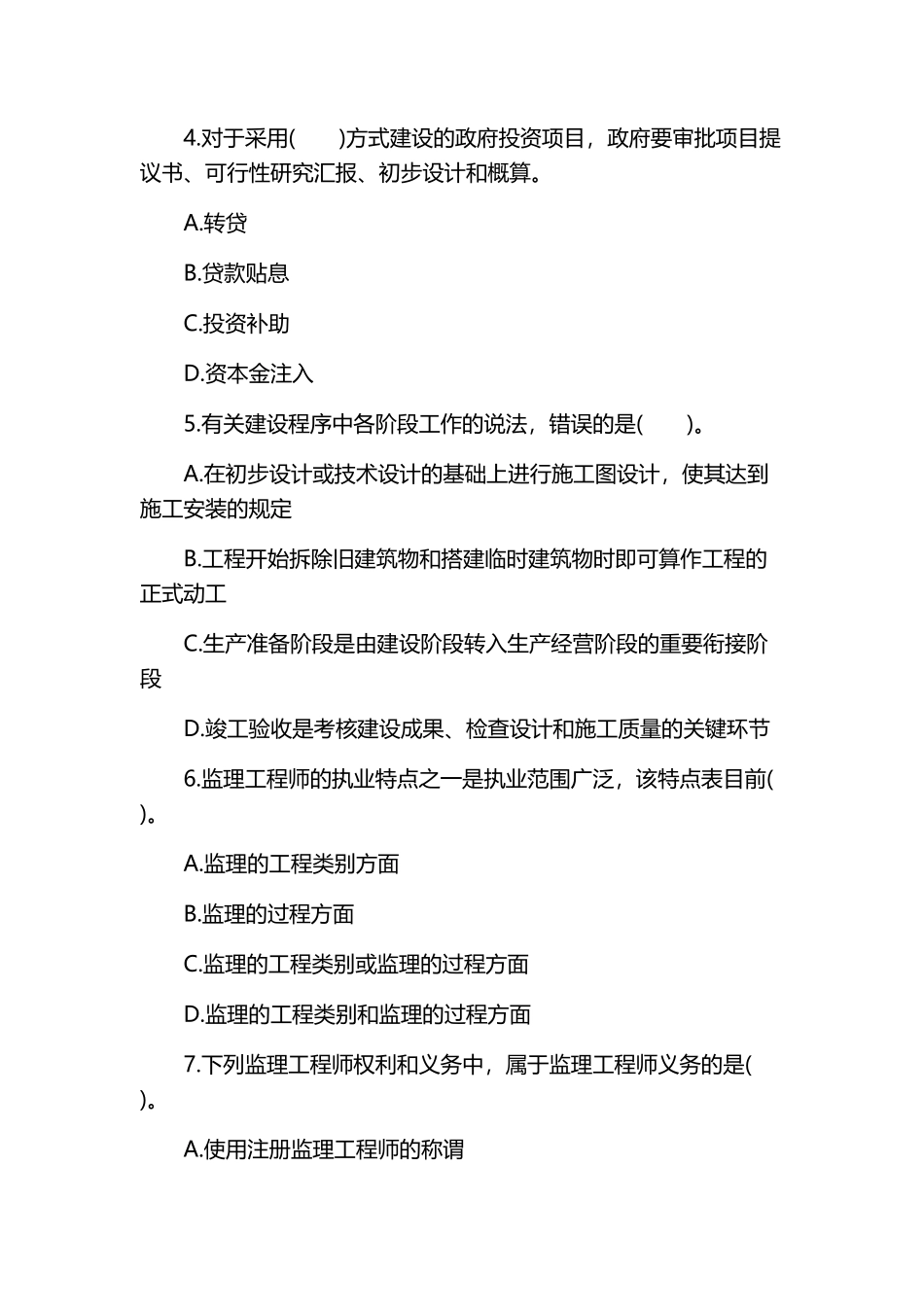 4.对于采用(　　)方式建设的政府投资项目，政府要审批项目提议书、可行性研究汇报、初步设计和概算。

A.转贷

B.贷款贴息

C.投资补助

D.资本金注入

5.有关建设程序中各阶段工作的说法，错误的是(　　)。

A.在初步设计或技术设计的基础上进行施工图设计，使其达到施工安装的规定

B.工程开始拆除旧建筑物和搭建临时建筑物时即可算作工程的正式动工

C.生产准备阶段是由建设阶段转入生产经营阶段的重要衔接阶段

D.竣工验收是考核建设成果、检查设计和施工质量的关键环节

6.监理工程师的执业特点之一是执业范围广泛，该特点表目前(　)。

A.监理的工程类别方面

B.监理的过程方面

C.监理的工程类别或监理的过程方面

D.监理的工程类别和监理的过程方面

7.下列监理工程师权利和义务中，属于监理工程师义务的是(　)。

A.使用注册监理工程师的称谓